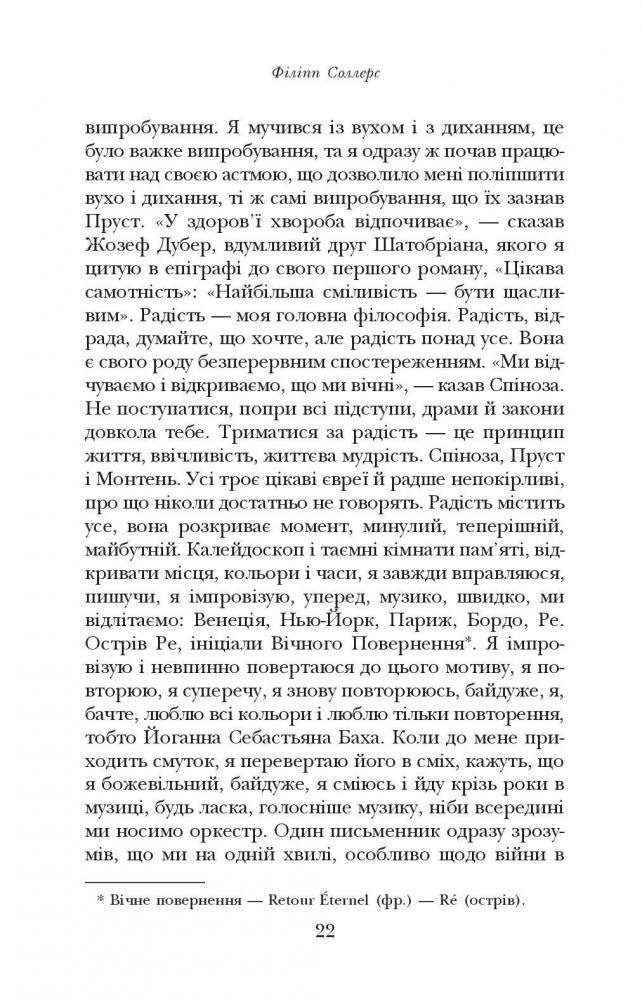 Філіпп Соллерс

випробування. Я мучився із вухом і з диханням, це було важке випробування, та я одразу ж почав працювати над своєю астмою, що дозволило мені поліпшити вухо і дихання, ті ж самі випробування, що їх зазнав Пруст. «У здоров'ї хвороба відпочиває», — сказав Жозеф Дубер, вдумливий друг Шатобріана, якого я цитую в епіграфі до свого першого роману, «Цікава самотність»: «Найбільша сміливість — бути щасливим». Радість — моя головна філософія. Радість, відрада, думайте, що хочте, але радість понад усе. Вона є свого роду безперервним спостереженням. «Ми відчуваємо і відкриваємо, що ми вічні», — казав Спіноза. Не поступатися, попри всі підступи, драми й закони довкола тебе. Триматися за радість — це принцип життя, ввічливість, життєва мудрість. Спіноза, Пруст і Монтень. Усі троє цікаві євреї й радше непокірливі, про що ніколи достатньо не говорять. Радість містить усе, вона розкриває момент, минулий, теперішній, майбутній. Калейдоскоп і таємні кімнати пам'яті, відкривати місця, кольори і часи, я завжди вправляюся, пишучи, я імпровізую, уперед, музико, швидко, ми відлітаємо: Венеція, Нью-Йорк, Париж, Бордо, Ре. Острів Ре, ініціали Вічного Повернення*. Я імпровізую і невпинно повертаюся до цього мотиву, я повторюю, я суперечу, я знову повторююсь, байдуже, я, бачте, люблю всі кольори і люблю тільки повторення, тобто Йоганна Себастьяна Баха. Коли до мене приходить смуток, я перевертаю його в сміх, кажуть, що я божевільний, байдуже, я сміюсь і йду крізь роки в музиці, будь ласка, голосніше музику, ніби всередині ми носимо оркестр. Один письменник одразу зрозумів, що ми на одній хвилі, особливо щодо війни в

* Вічне повернення — Retour Éternel (фр.) — Ré (острів).

22